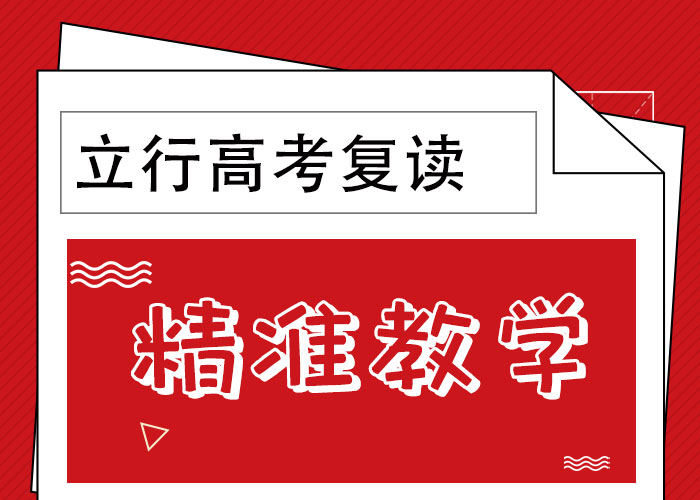 立行高考复读

精准教学